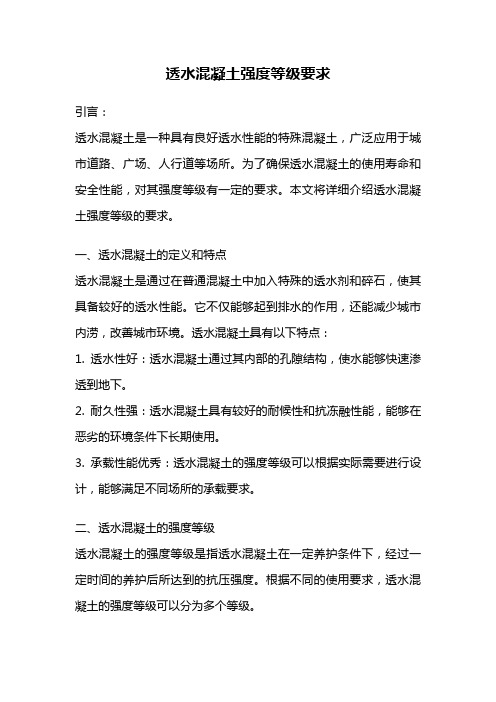 透水混凝土强度等级要求

引言：

透水混凝土是一种具有良好透水性能的特殊混凝土，广泛应用于城市道路、广场、人行道等场所。为了确保透水混凝土的使用寿命和安全性能，对其强度等级有一定的要求。本文将详细介绍透水混凝土强度等级的要求。

一、透水混凝土的定义和特点

透水混凝土是通过在普通混凝土中加入特殊的透水剂和碎石，使其具备较好的透水性能。它不仅能够起到排水的作用，还能减少城市内涝，改善城市环境。透水混凝土具有以下特点：

1. 透水性好：透水混凝土通过其内部的孔隙结构，使水能够快速渗透到地下。

2. 耐久性强：透水混凝土具有较好的耐候性和抗冻融性能，能够在恶劣的环境条件下长期使用。

3. 承载性能优秀：透水混凝土的强度等级可以根据实际需要进行设计，能够满足不同场所的承载要求。

二、透水混凝土的强度等级

透水混凝土的强度等级是指透水混凝土在一定养护条件下，经过一定时间的养护后所达到的抗压强度。根据不同的使用要求，透水混凝土的强度等级可以分为多个等级。